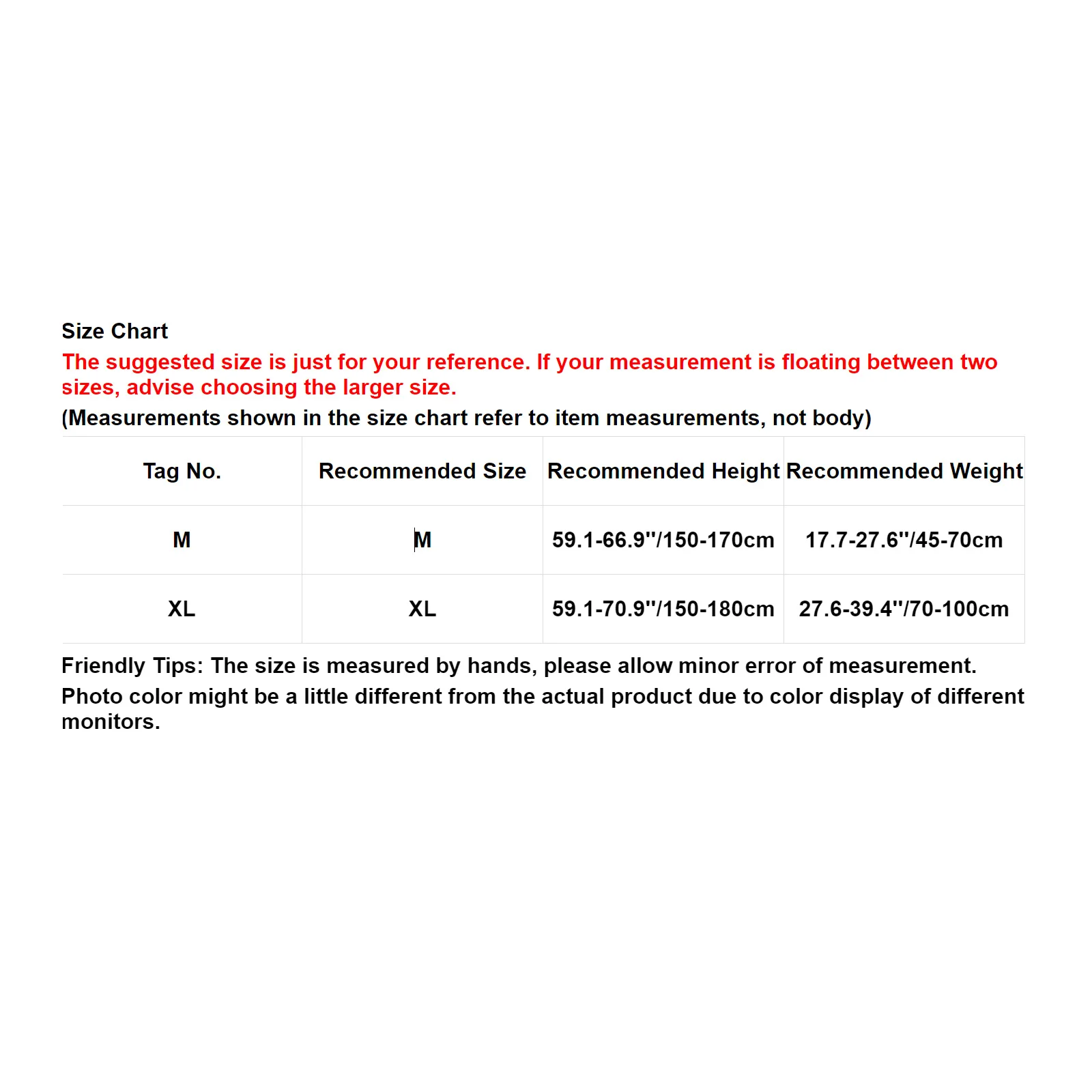 Size Chart
The suggested size is just for your reference. If your measurement is floating between two sizes, advise choosing the larger size.
(Measurements shown in the size chart refer to item measurements, not body)

| Tag No. | Recommended Size | Recommended Height | Recommended Weight |
|---|---|---|---|
| M | M | 59.1-66.9''/150-170cm | 17.7-27.6''/45-70cm |
| XL | XL | 59.1-70.9''/150-180cm | 27.6-39.4''/70-100cm |

Friendly Tips: The size is measured by hands, please allow minor error of measurement.
Photo color might be a little different from the actual product due to color display of different monitors.